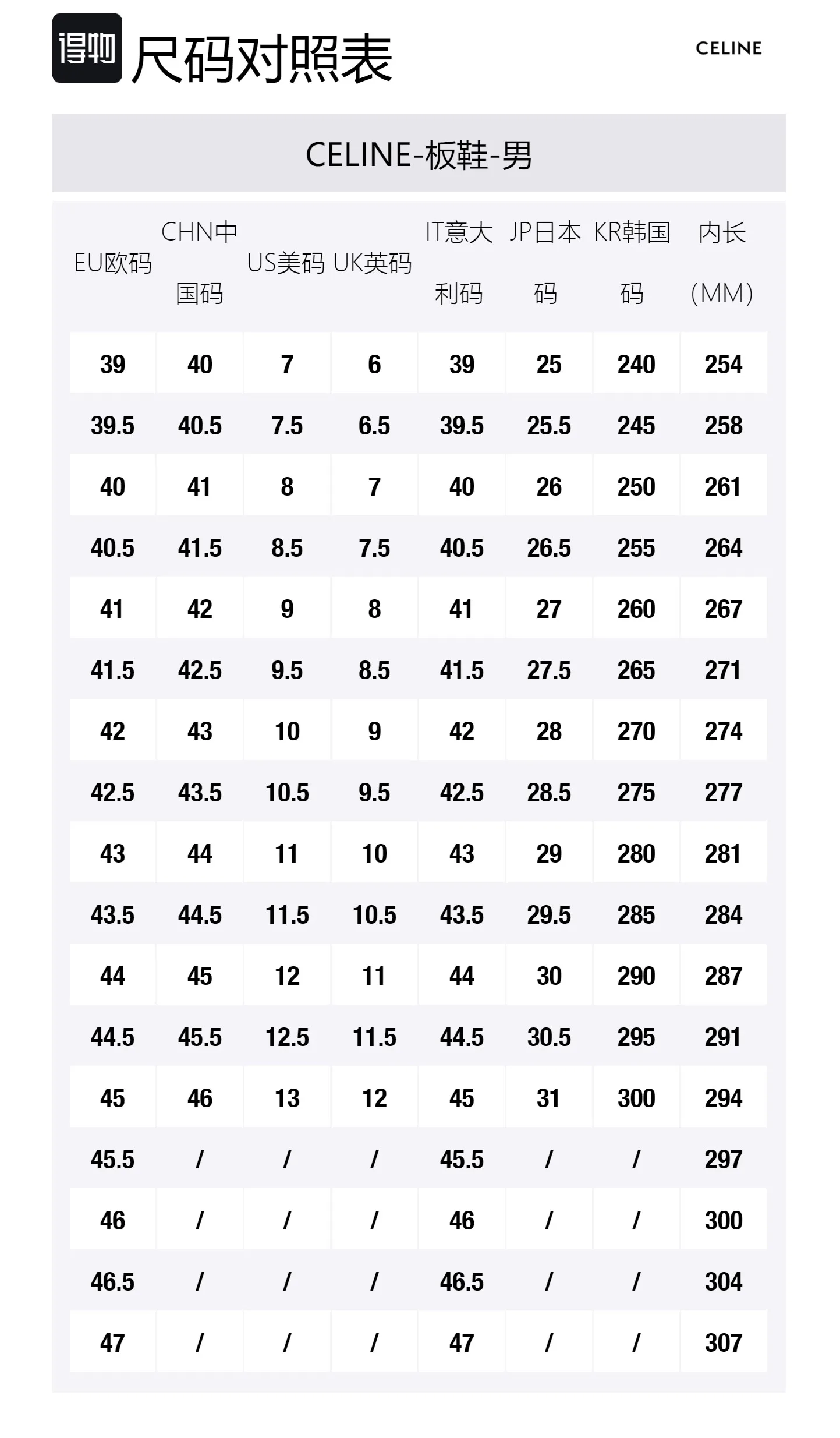 得物 尺码对照表

CELINE

CELINE-板鞋-男

| EU欧码 | CHN中国码 | US美码 | UK英码 | IT意大利码 | JP日本码 | KR韩国码 | 内长(MM) |
|---|---|---|---|---|---|---|---|
| 39 | 40 | 7 | 6 | 39 | 25 | 240 | 254 |
| 39.5 | 40.5 | 7.5 | 6.5 | 39.5 | 25.5 | 245 | 258 |
| 40 | 41 | 8 | 7 | 40 | 26 | 250 | 261 |
| 40.5 | 41.5 | 8.5 | 7.5 | 40.5 | 26.5 | 255 | 264 |
| 41 | 42 | 9 | 8 | 41 | 27 | 260 | 267 |
| 41.5 | 42.5 | 9.5 | 8.5 | 41.5 | 27.5 | 265 | 271 |
| 42 | 43 | 10 | 9 | 42 | 28 | 270 | 274 |
| 42.5 | 43.5 | 10.5 | 9.5 | 42.5 | 28.5 | 275 | 277 |
| 43 | 44 | 11 | 10 | 43 | 29 | 280 | 281 |
| 43.5 | 44.5 | 11.5 | 10.5 | 43.5 | 29.5 | 285 | 284 |
| 44 | 45 | 12 | 11 | 44 | 30 | 290 | 287 |
| 44.5 | 45.5 | 12.5 | 11.5 | 44.5 | 30.5 | 295 | 291 |
| 45 | 46 | 13 | 12 | 45 | 31 | 300 | 294 |
| 45.5 | / | / | / | 45.5 | / | / | 297 |
| 46 | / | / | / | 46 | / | / | 300 |
| 46.5 | / | / | / | 46.5 | / | / | 304 |
| 47 | / | / | / | 47 | / | / | 307 |